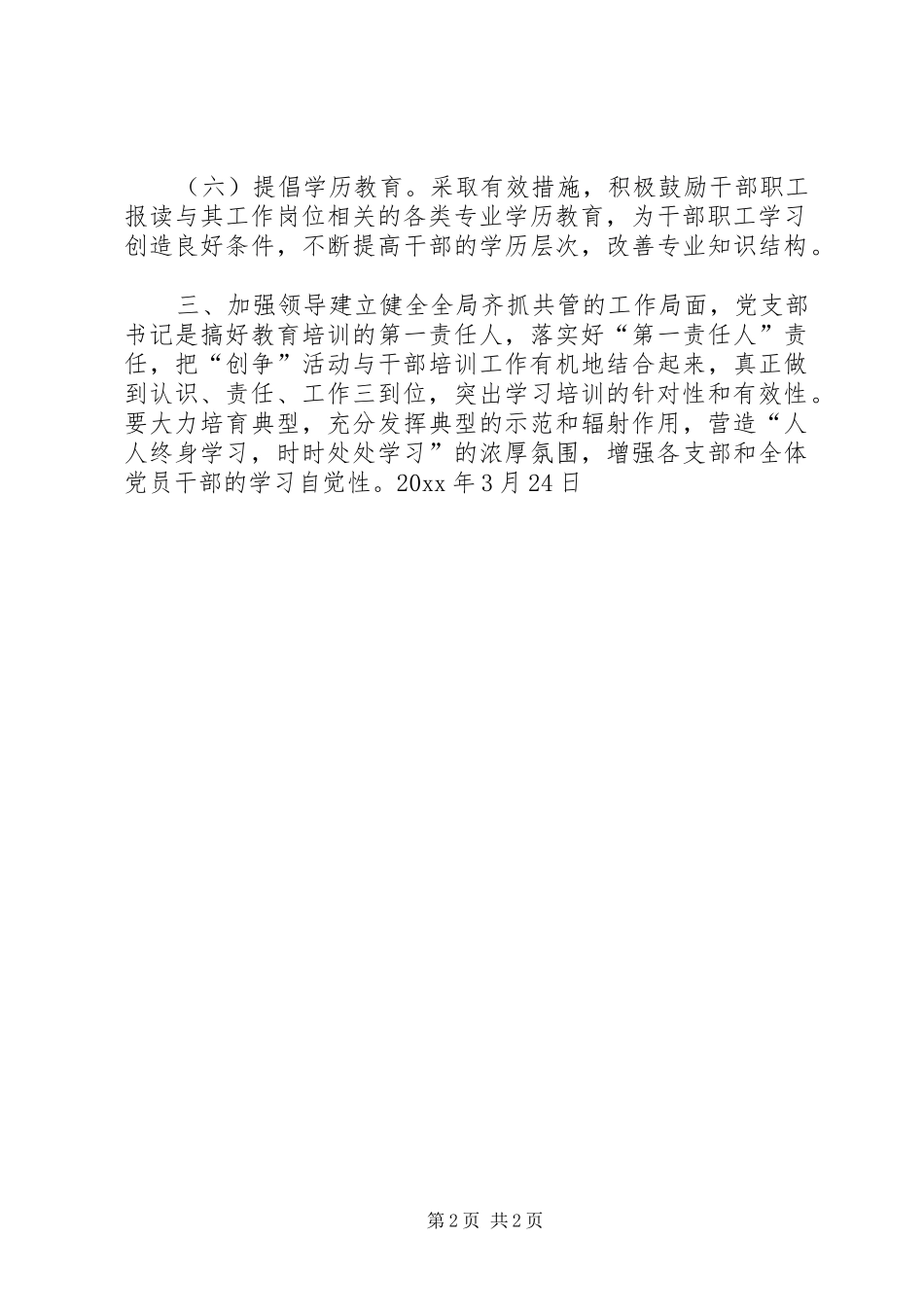 （六）提倡学历教育。采取有效措施，积极鼓励干部职工报读与其工作岗位相关的各类专业学历教育，为干部职工学习创造良好条件，不断提高干部的学历层次，改善专业知识结构。

三、加强领导建立健全全局齐抓共管的工作局面，党支部书记是搞好教育培训的第一责任人，落实好“第一责任人”责任，把“创争”活动与干部培训工作有机地结合起来，真正做到认识、责任、工作三到位，突出学习培训的针对性和有效性。要大力培育典型，充分发挥典型的示范和辐射作用，营造“人人终身学习，时时处处学习”的浓厚氛围，增强各支部和全体党员干部的学习自觉性。20xx 年 3 月 24 日

第 2 页 共 2 页